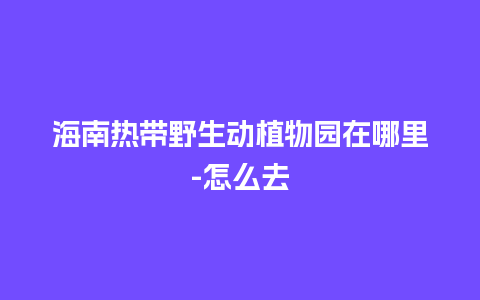 海南热带野生动植物园在哪里-怎么去